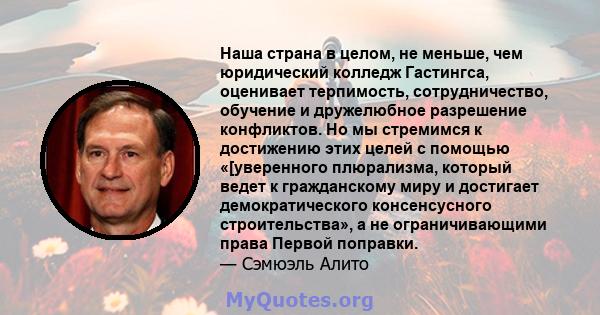 Наша страна в целом, не меньше, чем юридический колледж Гастингса, оценивает терпимость, сотрудничество, обучение и дружелюбное разрешение конфликтов. Но мы стремимся к достижению этих целей с помощью «[уверенного плюрализма, который ведет к гражданскому миру и достигает демократического консенсусного строительства», а не ограничивающими права Первой поправки.
— Сэмюэль Алито

MyQuotes.org